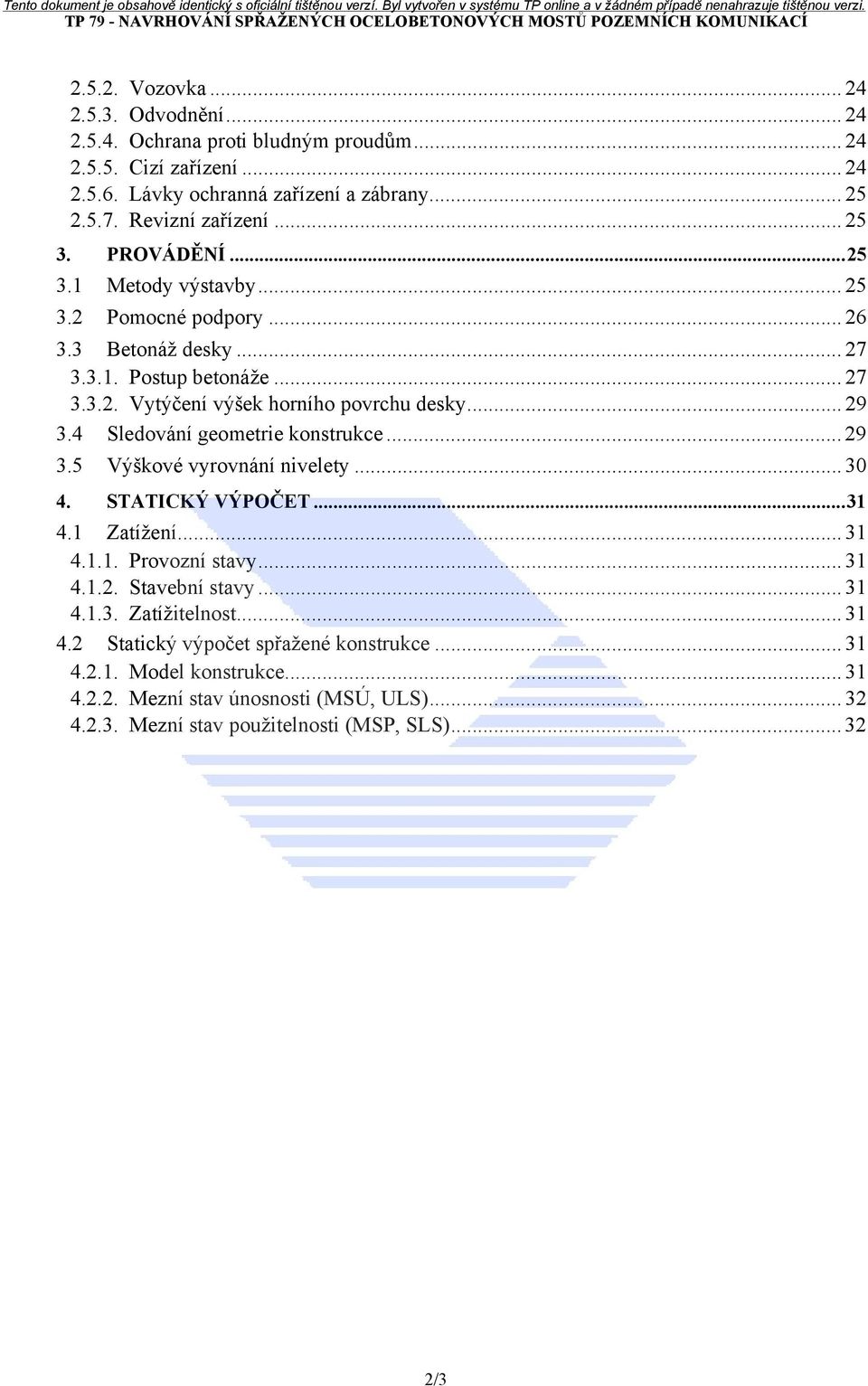 Tento dokument je obsahově identický s oficiální tištěnou verzí. Byl vytvořen v systému TP online a v žádném případě nenahrazuje tištěnou verzi.
TP 79 - NAVRHOVÁNÍ SPŘAŽENÝCH OCELOBETONOVÝCH MOSTŮ POZEMNÍCH KOMUNIKACÍ

2.5.2. Vozovka ... 24
2.5.3. Odvodnění ... 24
2.5.4. Ochrana proti bludným proudům ... 24
2.5.5. Cizí zařízení ... 24
2.5.6. Lávky ochranná zařízení a zábrany ... 25
2.5.7. Revizní zařízení ... 25
3. PROVÁDĚNÍ ... 25
3.1 Metody výstavby ... 25
3.2 Pomocné podpory ... 26
3.3 Betonáž desky ... 27
3.3.1. Postup betonáže ... 27
3.3.2. Vytýčení výšek horního povrchu desky ... 29
3.4 Sledování geometrie konstrukce ... 29
3.5 Výškové vyrovnání nivelety ... 30
4. STATICKÝ VÝPOČET ... 31
4.1 Zatížení ... 31
4.1.1. Provozní stavy ... 31
4.1.2. Stavební stavy ... 31
4.1.3. Zatížitelnost ... 31
4.2 Statický výpočet spřažené konstrukce ... 31
4.2.1. Model konstrukce ... 31
4.2.2. Mezní stav únosnosti (MSÚ, ULS) ... 32
4.2.3. Mezní stav použitelnosti (MSP, SLS) ... 32

2/3